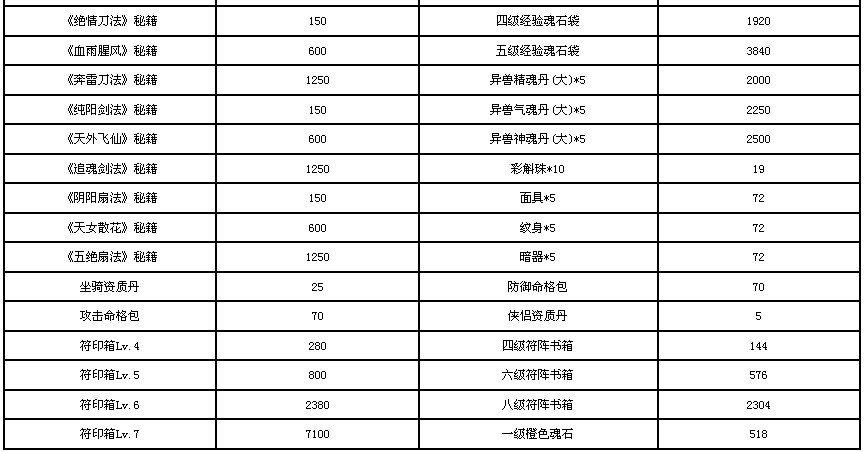 | | | | |
|---|---|---|---|
| 《绝情刀法》秘籍 | 150 | 四级经验魂石袋 | 1920 |
| 《血雨腥风》秘籍 | 600 | 五级经验魂石袋 | 3840 |
| 《奔雷刀法》秘籍 | 1250 | 异兽精魂丹(大)*5 | 2000 |
| 《纯阳剑法》秘籍 | 150 | 异兽气魂丹(大)*5 | 2250 |
| 《天外飞仙》秘籍 | 600 | 异兽神魂丹(大)*5 | 2500 |
| 《追魂剑法》秘籍 | 1250 | 彩斛珠*10 | 19 |
| 《阴阳扇法》秘籍 | 150 | 面具*5 | 72 |
| 《天女散花》秘籍 | 600 | 纹身*5 | 72 |
| 《五绝扇法》秘籍 | 1250 | 暗器*5 | 72 |
| 坐骑资质丹 | 25 | 防御命格包 | 70 |
| 攻击命格包 | 70 | 侠侣资质丹 | 5 |
| 符印箱Lv.4 | 280 | 四级符阵书箱 | 144 |
| 符印箱Lv.5 | 800 | 六级符阵书箱 | 576 |
| 符印箱Lv.6 | 2380 | 八级符阵书箱 | 2304 |
| 符印箱Lv.7 | 7100 | 一级橙色魂石 | 518 |